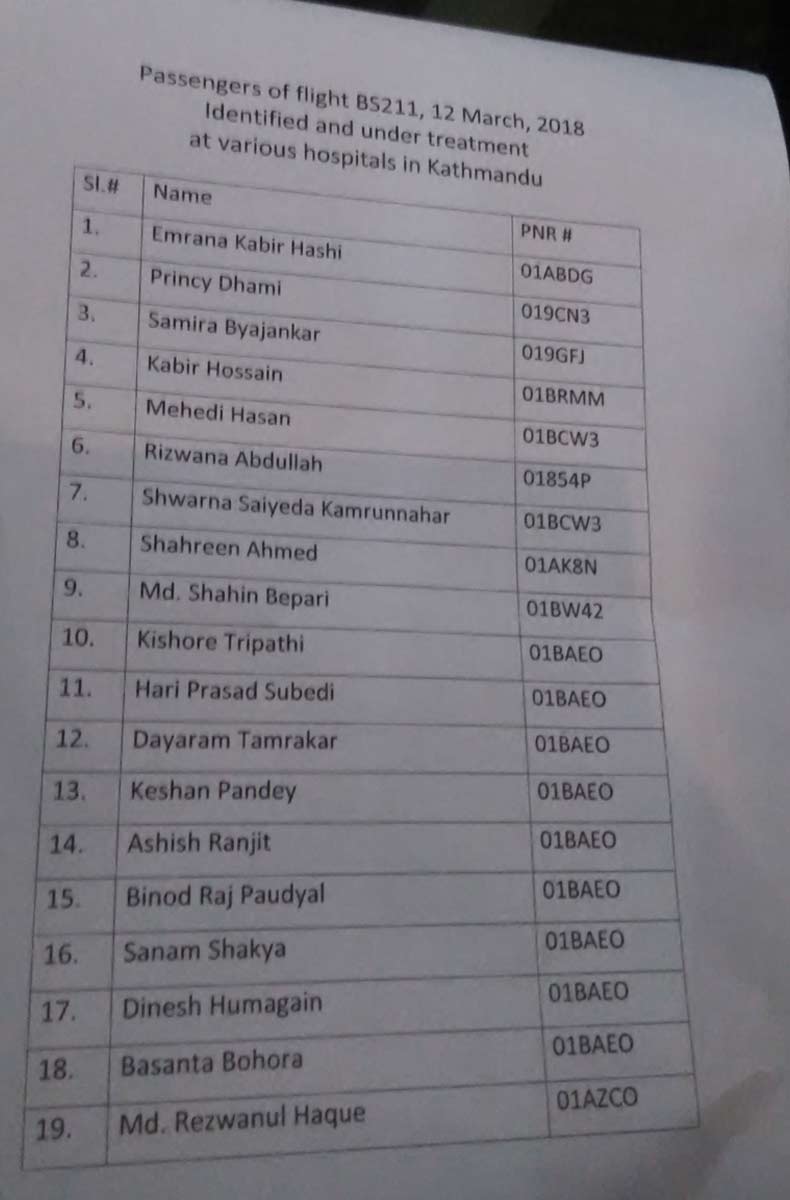 Passengers of flight BS211, 12 March, 2018
Identified and under treatment
at various hospitals in Kathmandu

| Sl.# | Name | PNR # |
|---|---|---|
| 1. | Emrana Kabir Hashi | 01ABDG |
| 2. | Princy Dhami | 019CN3 |
| 3. | Samira Byajankar | 019GFJ |
| 4. | Kabir Hossain | 01BRMM |
| 5. | Mehedi Hasan | 01BCW3 |
| 6. | Rizwana Abdullah | 01854P |
| 7. | Shwarna Saiyeda Kamrunnahar | 01BCW3 |
| 8. | Shahreen Ahmed | 01AK8N |
| 9. | Md. Shahin Bepari | 01BW42 |
| 10. | Kishore Tripathi | 01BAEO |
| 11. | Hari Prasad Subedi | 01BAEO |
| 12. | Dayaram Tamrakar | 01BAEO |
| 13. | Keshan Pandey | 01BAEO |
| 14. | Ashish Ranjit | 01BAEO |
| 15. | Binod Raj Paudyal | 01BAEO |
| 16. | Sanam Shakya | 01BAEO |
| 17. | Dinesh Humagain | 01BAEO |
| 18. | Basanta Bohora | 01BAEO |
| 19. | Md. Rezwanul Haque | 01AZCO |